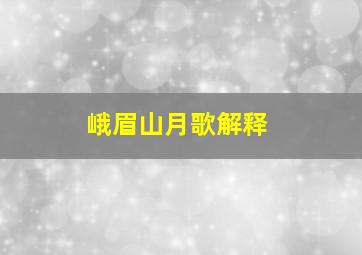 峨眉山月歌解释